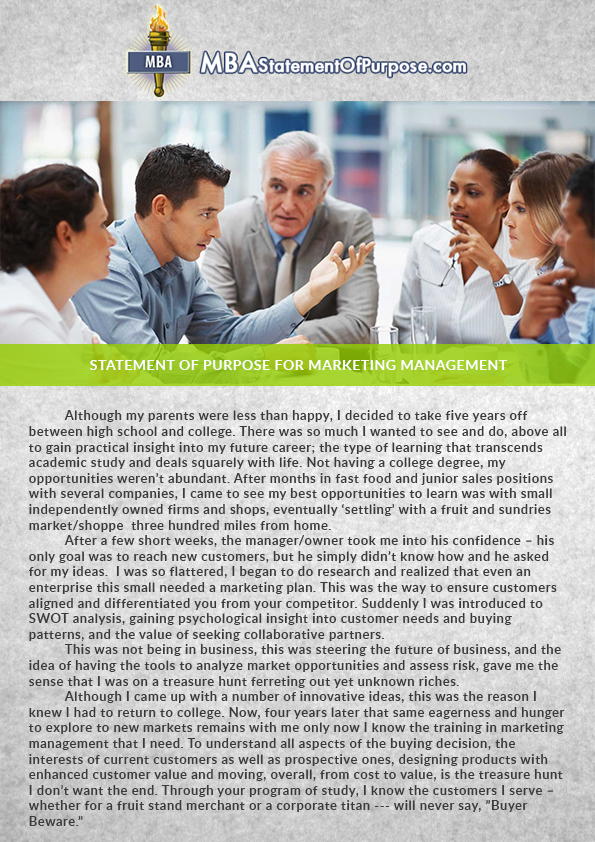 MBA MBAStatementOfPurpose.com

STATEMENT OF PURPOSE FOR MARKETING MANAGEMENT

Although my parents were less than happy, I decided to take five years off between high school and college. There was so much I wanted to see and do, above all to gain practical insight into my future career; the type of learning that transcends academic study and deals squarely with life. Not having a college degree, my opportunities weren't abundant. After months in fast food and junior sales positions with several companies, I came to see my best opportunities to learn was with small independently owned firms and shops, eventually 'settling' with a fruit and sundries market/shoppe three hundred miles from home.

After a few short weeks, the manager/owner took me into his confidence – his only goal was to reach new customers, but he simply didn't know how and he asked for my ideas. I was so flattered, I began to do research and realized that even an enterprise this small needed a marketing plan. This was the way to ensure customers aligned and differentiated you from your competitor. Suddenly I was introduced to SWOT analysis, gaining psychological insight into customer needs and buying patterns, and the value of seeking collaborative partners.

This was not being in business, this was steering the future of business, and the idea of having the tools to analyze market opportunities and assess risk, gave me the sense that I was on a treasure hunt ferreting out yet unknown riches.

Although I came up with a number of innovative ideas, this was the reason I knew I had to return to college. Now, four years later that same eagerness and hunger to explore to new markets remains with me only now I know the training in marketing management that I need. To understand all aspects of the buying decision, the interests of current customers as well as prospective ones, designing products with enhanced customer value and moving, overall, from cost to value, is the treasure hunt I don't want the end. Through your program of study, I know the customers I serve – whether for a fruit stand merchant or a corporate titan --- will never say, "Buyer Beware."